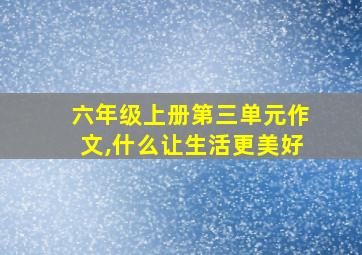 六年级上册第三单元作文,什么让生活更美好